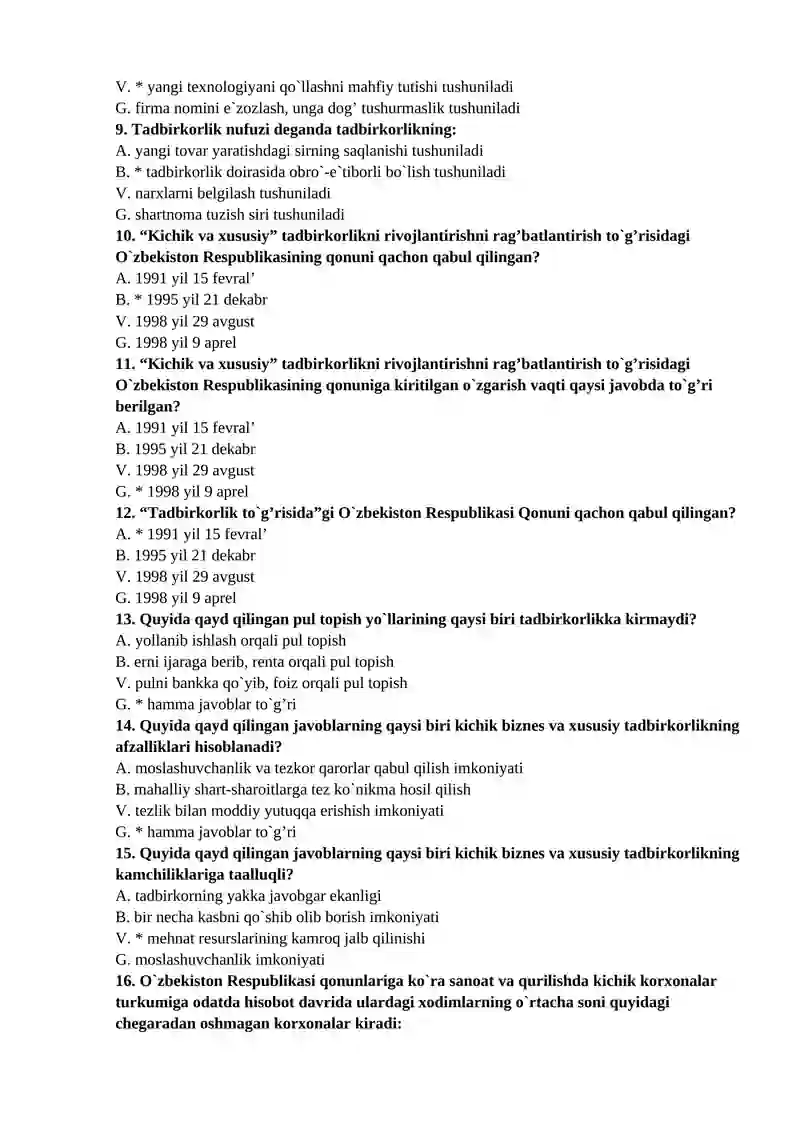 V. * yangi texnologiyani qo`llashni mahfiy tutishi tushuniladi
G. firma nomini e`zozlash, unga dog' tushurmaslik tushuniladi
9. Tadbirkorlik nufuzi deganda tadbirkorlikning:
A. yangi tovar yaratishdagi sirning saqlanishi tushuniladi
B. * tadbirkorlik doirasida obro`-e`tiborli bo`lish tushuniladi
V. narxlarni belgilash tushuniladi
G. shartnoma tuzish siri tushuniladi
10. "Kichik va xususiy" tadbirkorlikni rivojlantirishni rag'batlantirish to`g'risidagi O`zbekiston Respublikasining qonuni qachon qabul qilingan?
A. 1991 yil 15 fevral'
B. * 1995 yil 21 dekabr
V. 1998 yil 29 avgust
G. 1998 yil 9 aprel
11. "Kichik va xususiy" tadbirkorlikni rivojlantirishni rag'batlantirish to`g'risidagi O`zbekiston Respublikasining qonuniga kiritilgan o`zgarish vaqti qaysi javobda to`g'ri berilgan?
A. 1991 yil 15 fevral'
B. 1995 yil 21 dekabr
V. 1998 yil 29 avgust
G. * 1998 yil 9 aprel
12. "Tadbirkorlik to`g'risida"gi O`zbekiston Respublikasi Qonuni qachon qabul qilingan?
A. * 1991 yil 15 fevral'
B. 1995 yil 21 dekabr
V. 1998 yil 29 avgust
G. 1998 yil 9 aprel
13. Quyida qayd qilingan pul topish yo`llarining qaysi biri tadbirkorlikka kirmaydi?
A. yollanib ishlash orqali pul topish
B. erni ijaraga berib, renta orqali pul topish
V. pulni bankka qo`yib, foiz orqali pul topish
G. * hamma javoblar to`g'ri
14. Quyida qayd qilingan javoblarning qaysi biri kichik biznes va xususiy tadbirkorlikning afzalliklari hisoblanadi?
A. moslashuvchanlik va tezkor qarorlar qabul qilish imkoniyati
B. mahalliy shart-sharoitlarga tez ko`nikma hosil qilish
V. tezlik bilan moddiy yutuqqa erishish imkoniyati
G. * hamma javoblar to`g'ri
15. Quyida qayd qilingan javoblarning qaysi biri kichik biznes va xususiy tadbirkorlikning kamchiliklariga taalluqli?
A. tadbirkorning yakka javobgar ekanligi
B. bir necha kasbni qo`shib olib borish imkoniyati
V. * mehnat resurslarining kamroq jalb qilinishi
G. moslashuvchanlik imkoniyati
16. O`zbekiston Respublikasi qonunlariga ko`ra sanoat va qurilishda kichik korxonalar turkumiga odatda hisobot davrida ulardagi xodimlarning o`rtacha soni quyidagi chegaradan oshmagan korxonalar kiradi: